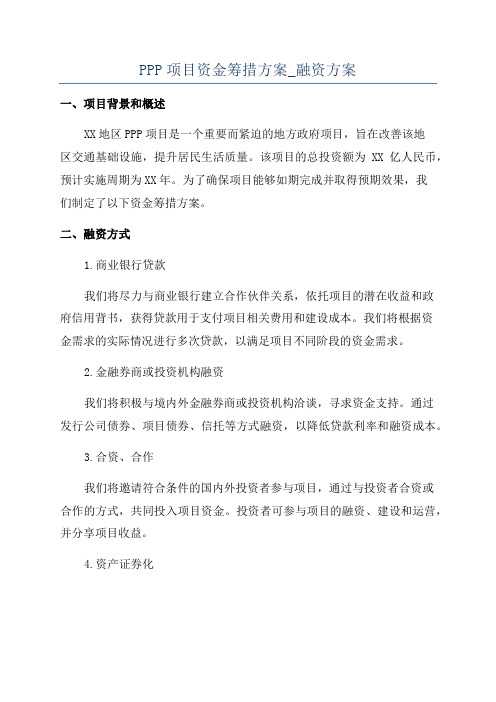 PPP 项目资金筹措方案_融资方案

一、项目背景和概述

XX 地区 PPP 项目是一个重要而紧迫的地方政府项目，旨在改善该地区交通基础设施，提升居民生活质量。该项目的总投资额为 XX 亿人民币，预计实施周期为 XX 年。为了确保项目能够如期完成并取得预期效果，我们制定了以下资金筹措方案。

二、融资方式

1.商业银行贷款

我们将尽力与商业银行建立合作伙伴关系，依托项目的潜在收益和政府信用背书，获得贷款用于支付项目相关费用和建设成本。我们将根据资金需求的实际情况进行多次贷款，以满足项目不同阶段的资金需求。

2.金融券商或投资机构融资

我们将积极与境内外金融券商或投资机构洽谈，寻求资金支持。通过发行公司债券、项目债券、信托等方式融资，以降低贷款利率和融资成本。

3.合资、合作

我们将邀请符合条件的国内外投资者参与项目，通过与投资者合资或合作的方式，共同投入项目资金。投资者可参与项目的融资、建设和运营，并分享项目收益。

4.资产证券化